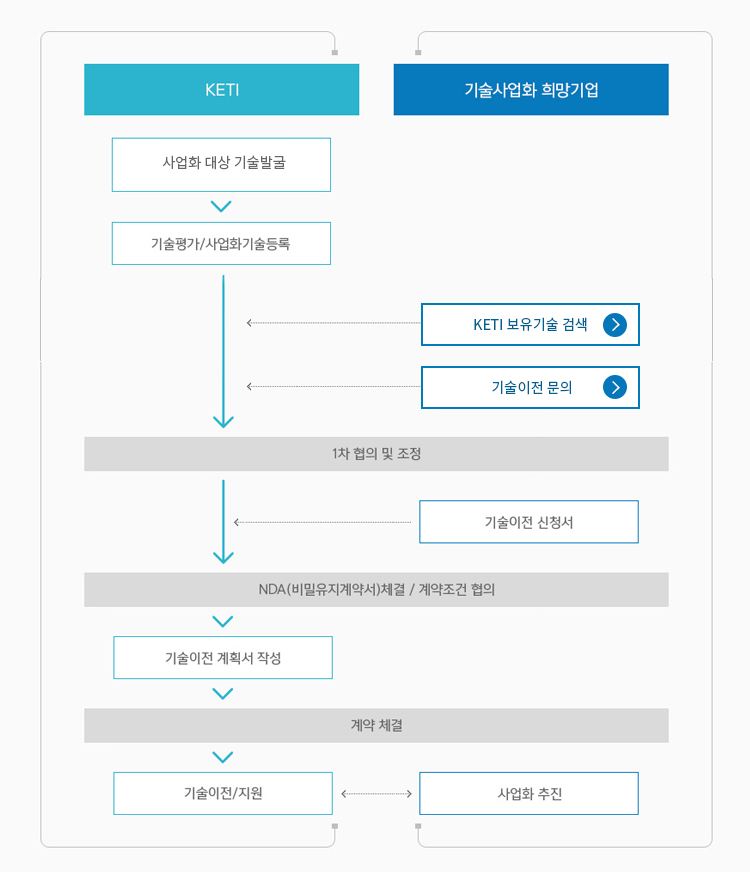 KETI

기술사업화 희망기업

사업화 대상 기술발굴

기술평가/사업화기술등록

KETI 보유기술 검색

기술이전 문의

1차 협의 및 조정

기술이전 신청서

NDA(비밀유지계약서)체결 / 계약조건 협의

기술이전 계획서 작성

계약 체결

기술이전/지원

사업화 추진